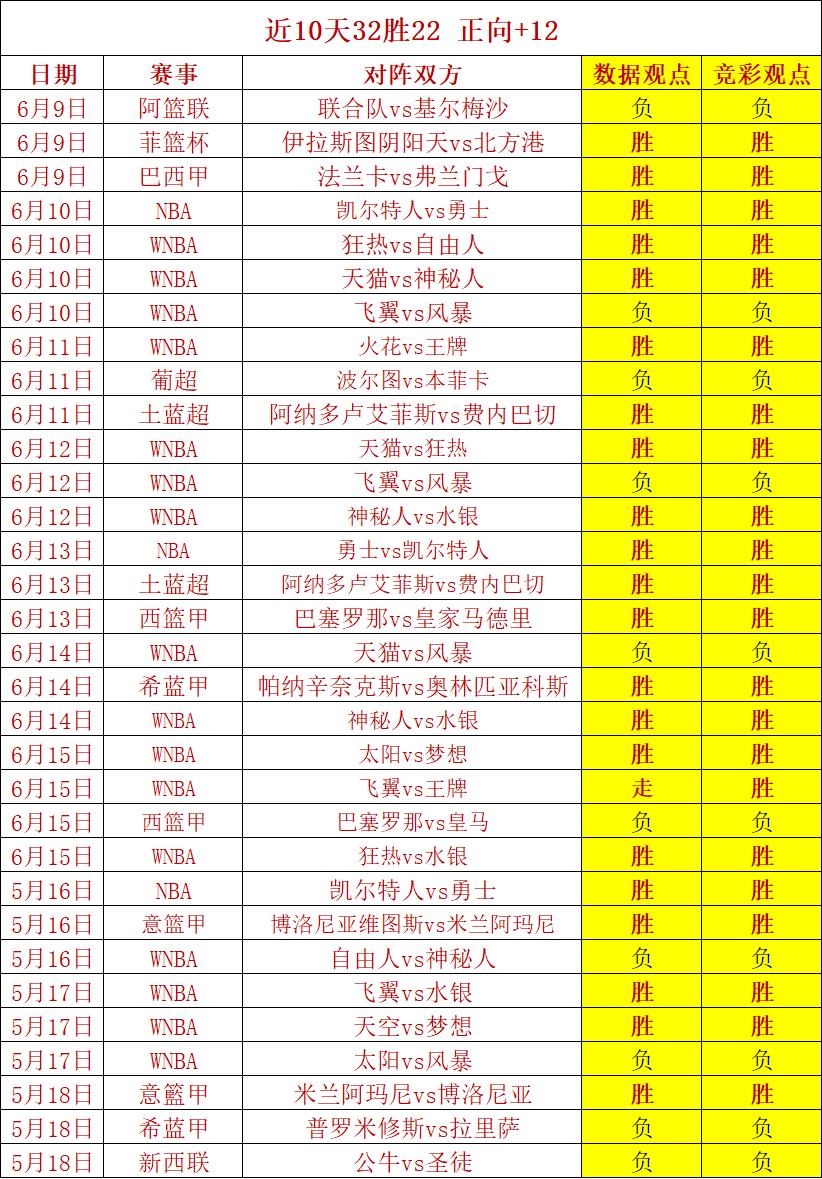 近10天32胜22 正向+12

| 日期 | 赛事 | 对阵双方 | 数据观点 | 竞彩观点 |
|---|---|---|---|---|
| 6月9日 | 阿篮联 | 联合队vs基尔梅沙 | 负 | 负 |
| 6月9日 | 菲篮杯 | 伊拉斯图阴阳天vs北方港 | 胜 | 胜 |
| 6月9日 | 巴西甲 | 法兰卡vs弗兰门戈 | 胜 | 胜 |
| 6月10日 | NBA | 凯尔特人vs勇士 | 胜 | 胜 |
| 6月10日 | WNBA | 狂热vs自由人 | 胜 | 胜 |
| 6月10日 | WNBA | 天猫vs神秘人 | 胜 | 胜 |
| 6月10日 | WNBA | 飞翼vs风暴 | 负 | 负 |
| 6月11日 | WNBA | 火花vs王牌 | 胜 | 胜 |
| 6月11日 | 葡超 | 波尔图vs本菲卡 | 负 | 负 |
| 6月11日 | 土蓝超 | 阿纳多卢艾菲斯vs费内巴切 | 胜 | 胜 |
| 6月12日 | WNBA | 天猫vs狂热 | 胜 | 胜 |
| 6月12日 | WNBA | 飞翼vs风暴 | 负 | 负 |
| 6月12日 | WNBA | 神秘人vs水银 | 胜 | 胜 |
| 6月13日 | NBA | 勇士vs凯尔特人 | 胜 | 胜 |
| 6月13日 | 土蓝超 | 阿纳多卢艾菲斯vs费内巴切 | 胜 | 胜 |
| 6月13日 | 西篮甲 | 巴塞罗那vs皇家马德里 | 胜 | 胜 |
| 6月14日 | WNBA | 天猫vs风暴 | 负 | 负 |
| 6月14日 | 希蓝甲 | 帕纳辛奈克斯vs奥林匹亚科斯 | 胜 | 胜 |
| 6月14日 | WNBA | 神秘人vs水银 | 胜 | 胜 |
| 6月15日 | WNBA | 太阳vs梦想 | 胜 | 胜 |
| 6月15日 | WNBA | 飞翼vs王牌 | 走 | 胜 |
| 6月15日 | 西篮甲 | 巴塞罗那vs皇马 | 负 | 负 |
| 6月15日 | WNBA | 狂热vs水银 | 胜 | 胜 |
| 5月16日 | NBA | 凯尔特人vs勇士 | 胜 | 胜 |
| 5月16日 | 意篮甲 | 博洛尼亚维图斯vs米兰阿玛尼 | 胜 | 胜 |
| 5月16日 | WNBA | 自由人vs神秘人 | 负 | 负 |
| 5月17日 | WNBA | 飞翼vs水银 | 胜 | 胜 |
| 5月17日 | WNBA | 天空vs梦想 | 胜 | 胜 |
| 5月17日 | WNBA | 太阳vs风暴 | 负 | 负 |
| 5月18日 | 意篮甲 | 米兰阿玛尼vs博洛尼亚 | 胜 | 胜 |
| 5月18日 | 希蓝甲 | 普罗米修斯vs拉里萨 | 负 | 负 |
| 5月18日 | 新西联 | 公牛vs圣徒 | 负 | 负 |